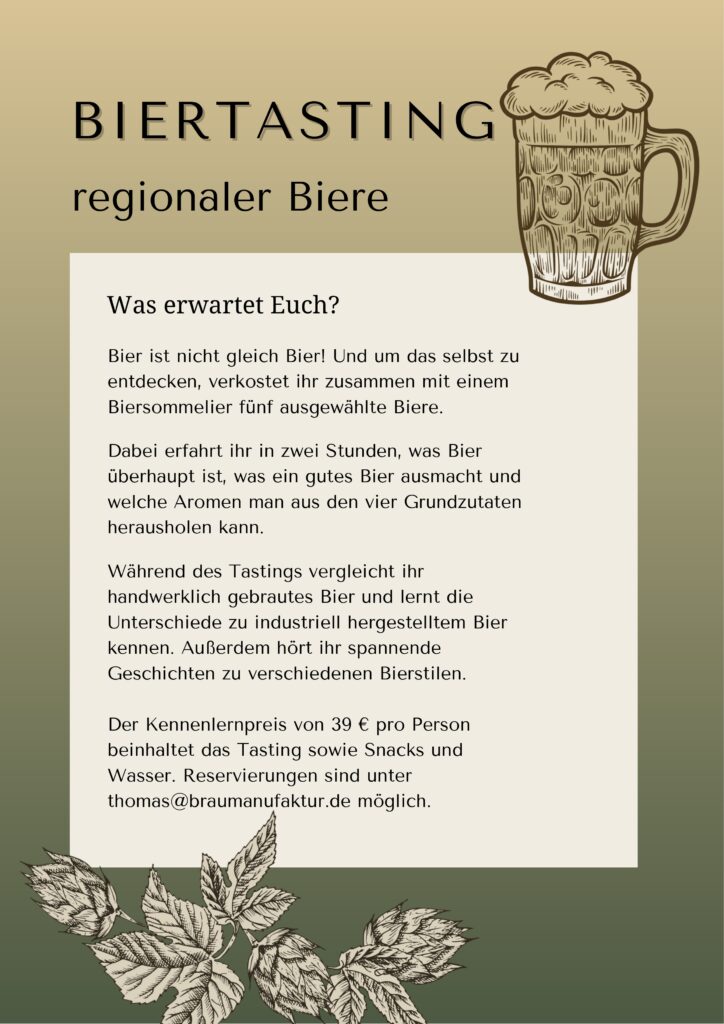 BIERTASTING
regionaler Biere

Was erwartet Euch?

Bier ist nicht gleich Bier! Und um das selbst zu entdecken, verkostet ihr zusammen mit einem Biersommelier fünf ausgewählte Biere.

Dabei erfahrt ihr in zwei Stunden, was Bier überhaupt ist, was ein gutes Bier ausmacht und welche Aromen man aus den vier Grundzutaten herausholen kann.

Während des Tastings vergleicht ihr handwerklich gebrautes Bier und lernt die Unterschiede zu industriell hergestelltem Bier kennen. Außerdem hört ihr spannende Geschichten zu verschiedenen Bierstilen.

Der Kennenlernpreis von 39 € pro Person beinhaltet das Tasting sowie Snacks und Wasser. Reservierungen sind unter thomas@braumanufaktur.de möglich.